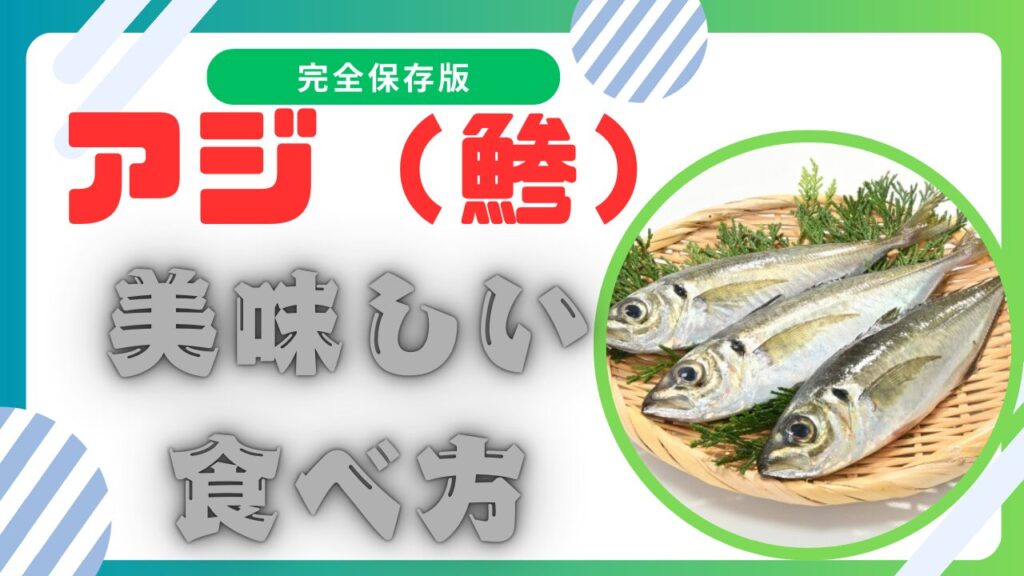 完全保存版

アジ（鯵）

美味しい
食べ方